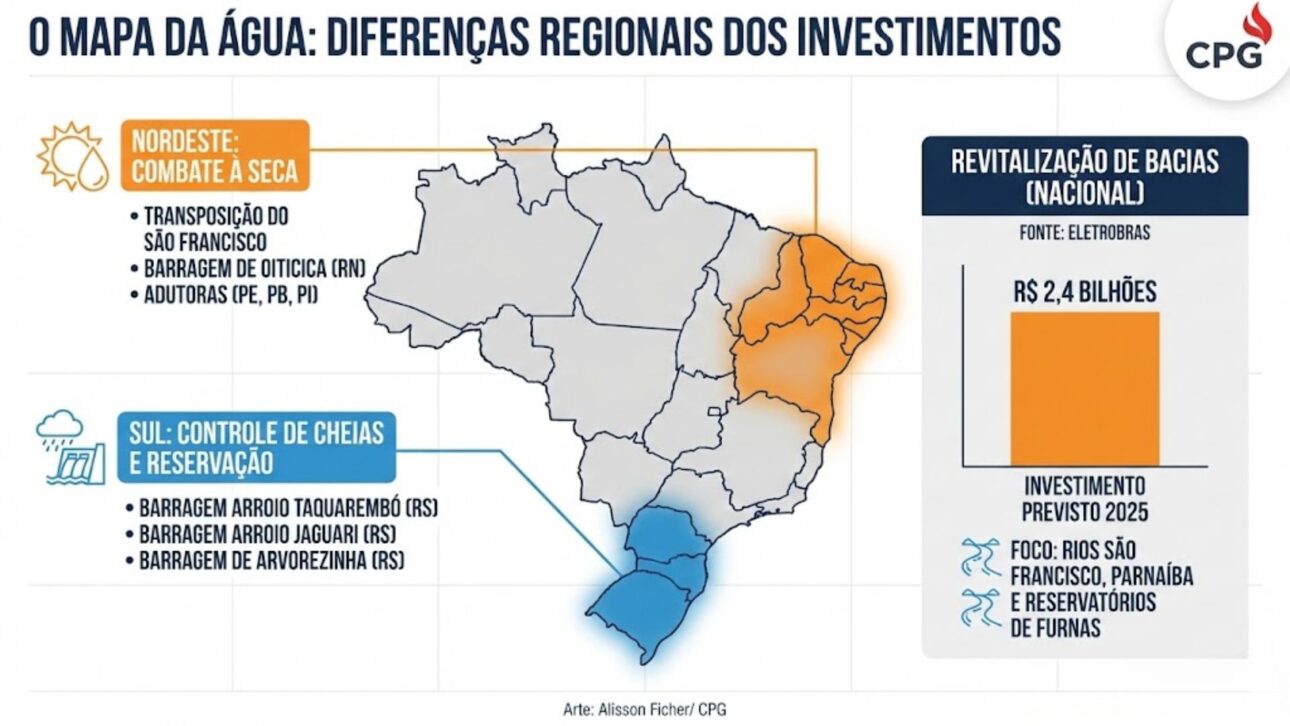 O MAPA DA ÁGUA: DIFERENÇAS REGIONAIS DOS INVESTIMENTOS

CPG

NORDESTE: COMBATE À SECA

• TRANSPOSIÇÃO DO SÃO FRANCISCO
• BARRAGEM DE OITICICA (RN)
• ADUTORAS (PE, PB, PI)

SUL: CONTROLE DE CHEIAS E RESERVAÇÃO

• BARRAGEM ARROIO TAQUAREMBÓ (RS)
• BARRAGEM ARROIO JAGUARI (RS)
• BARRAGEM DE ARVOREZINHA (RS)

REVITALIZAÇÃO DE BACIAS (NACIONAL)

FONTE: ELETROBRAS

R$ 2,4 BILHÕES

INVESTIMENTO PREVISTO 2025

FOCO: RIOS SÃO FRANCISCO, PARNAÍBA E RESERVATÓRIOS DE FURNAS

Arte: Alisson Ficher/ CPG